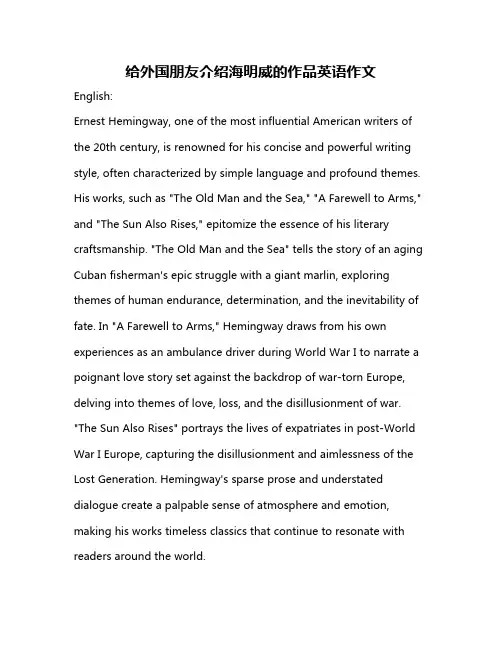 给外国朋友介绍海明威的作品英语作文

English:

Ernest Hemingway, one of the most influential American writers of the 20th century, is renowned for his concise and powerful writing style, often characterized by simple language and profound themes. His works, such as "The Old Man and the Sea," "A Farewell to Arms," and "The Sun Also Rises," epitomize the essence of his literary craftsmanship. "The Old Man and the Sea" tells the story of an aging Cuban fisherman's epic struggle with a giant marlin, exploring themes of human endurance, determination, and the inevitability of fate. In "A Farewell to Arms," Hemingway draws from his own experiences as an ambulance driver during World War I to narrate a poignant love story set against the backdrop of war-torn Europe, delving into themes of love, loss, and the disillusionment of war. "The Sun Also Rises" portrays the lives of expatriates in post-World War I Europe, capturing the disillusionment and aimlessness of the Lost Generation. Hemingway's sparse prose and understated dialogue create a palpable sense of atmosphere and emotion, making his works timeless classics that continue to resonate with readers around the world.